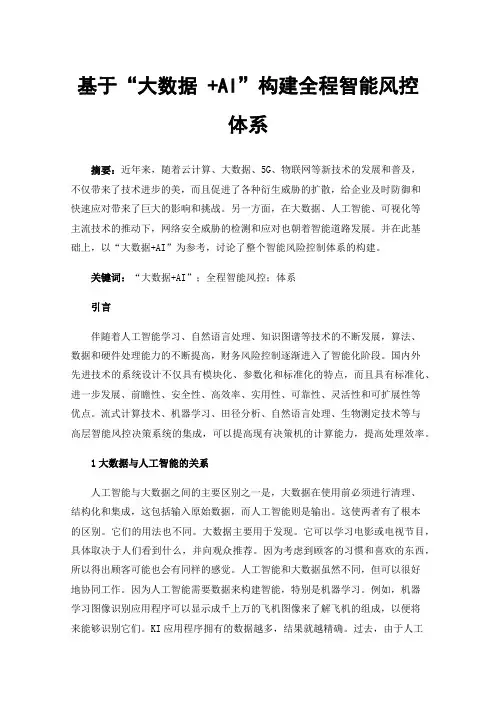 基于“大数据 +AI”构建全程智能风控体系

摘要：近年来，随着云计算、大数据、5G、物联网等新技术的发展和普及，不仅带来了技术进步的美，而且促进了各种衍生威胁的扩散，给企业及时防御和快速应对带来了巨大的影响和挑战。另一方面，在大数据、人工智能、可视化等主流技术的推动下，网络安全威胁的检测和应对也朝着智能道路发展。并在此基础上，以“大数据+AI”为参考，讨论了整个智能风险控制体系的构建。

关键词：“大数据+AI”；全程智能风控；体系

引言

伴随着人工智能学习、自然语言处理、知识图谱等技术的不断发展，算法、数据和硬件处理能力的不断提高，财务风险控制逐渐进入了智能化阶段。国内外先进技术的系统设计不仅具有模块化、参数化和标准化的特点，而且具有标准化、进一步发展、前瞻性、安全性、高效率、实用性、可靠性、灵活性和可扩展性等优点。流式计算技术、机器学习、田径分析、自然语言处理、生物测定技术等与高层智能风控决策系统的集成，可以提高现有决策机的计算能力，提高处理效率。

1 大数据与人工智能的关系

人工智能与大数据之间的主要区别之一是，大数据在使用前必须进行清理、结构化和集成，这包括输入原始数据，而人工智能则是输出。这使两者有了根本的区别。它们的用法也不同。大数据主要用于发现。它可以学习电影或电视节目，具体取决于人们看到什么，并向观众推荐。因为考虑到顾客的习惯和喜欢的东西，所以得出顾客可能也会有同样的感觉。人工智能和大数据虽然不同，但可以很好地协同工作。因为人工智能需要数据来构建智能，特别是机器学习。例如，机器学习图像识别应用程序可以显示成千上万的飞机图像来了解飞机的组成，以便将来能够识别它们。KI 应用程序拥有的数据越多，结果就越精确。过去，由于人工